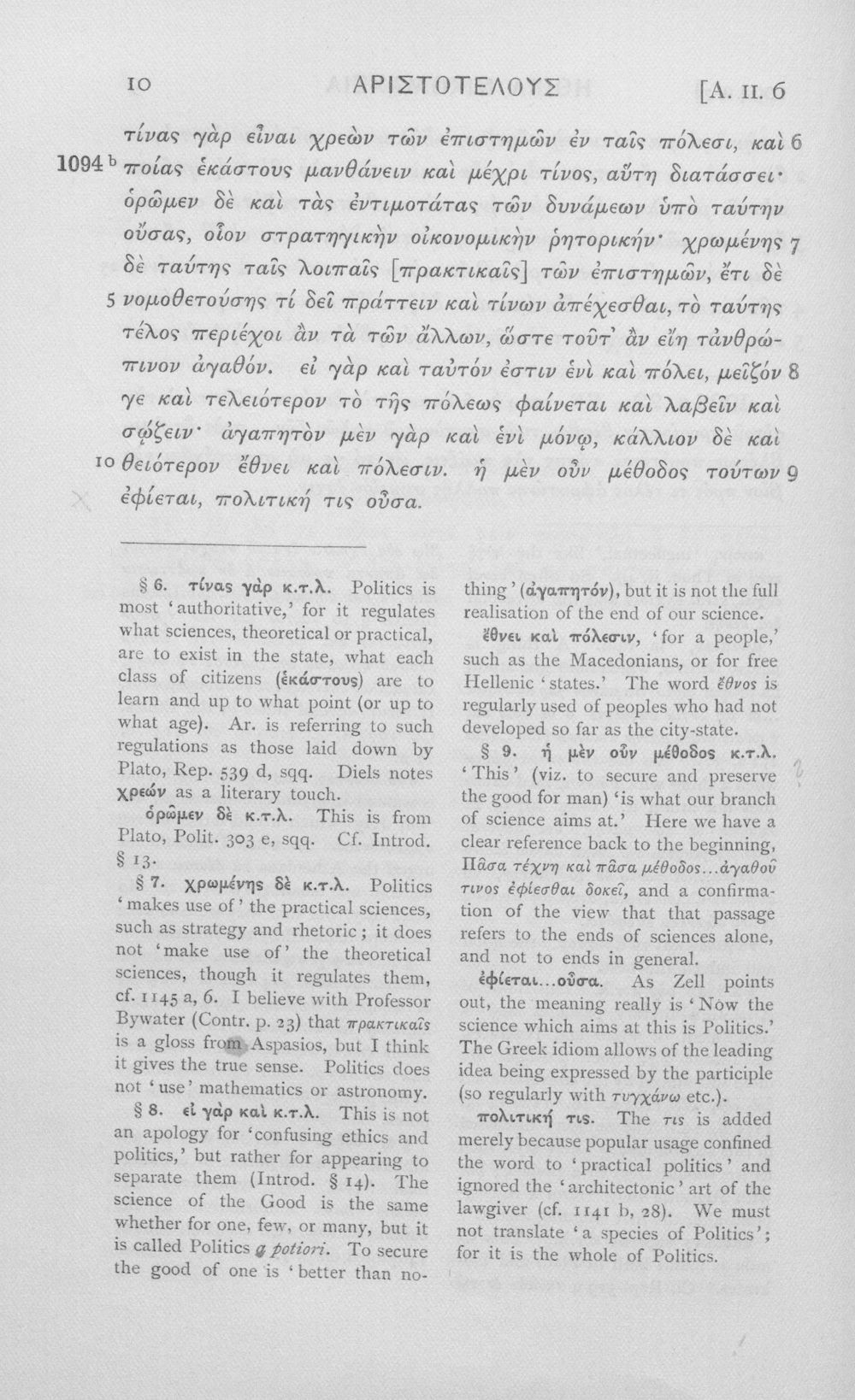 10 ΑΡΙΣΤΟΤΕΛΟΥΣ [A. II. 6

τίνας γὰρ εἶναι χρεὼν τῶν ἐπιστημῶν ἐν ταῖς πόλεσι, καὶ 6
1094 b ποίας ἑκάστους μανθάνειν καὶ μέχρι τίνος, αὕτη διατάσσει· ὁρῶμεν δὲ καὶ τὰς ἐντιμοτάτας τῶν δυνάμεων ὑπὸ ταύτην οὔσας, οἷον στρατηγικὴν οἰκονομικὴν ῥητορικήν· χρωμένης 7 δὲ ταύτης ταῖς λοιπαῖς [πρακτικαῖς] τῶν ἐπιστημῶν, ἔτι δὲ
5 νομοθετούσης τί δεῖ πράττειν καὶ τίνων ἀπέχεσθαι, τὸ ταύτης τέλος περιέχοι ἂν τὰ τῶν ἄλλων, ὥστε τοῦτ' ἂν εἴη τἀνθρώπινον ἀγαθόν. εἰ γὰρ καὶ ταὐτόν ἐστιν ἑνὶ καὶ πόλει, μεῖζόν 8 γε καὶ τελειότερον τὸ τῆς πόλεως φαίνεται καὶ λαβεῖν καὶ σῴζειν· ἀγαπητὸν μὲν γὰρ καὶ ἑνὶ μόνῳ, κάλλιον δὲ καὶ
10 θειότερον ἔθνει καὶ πόλεσιν. ἡ μὲν οὖν μέθοδος τούτων 9 ἐφίεται, πολιτική τις οὖσα.

§ 6. τίνας γὰρ κ.τ.λ. Politics is most 'authoritative,' for it regulates what sciences, theoretical or practical, are to exist in the state, what each class of citizens (ἑκάστους) are to learn and up to what point (or up to what age). Ar. is referring to such regulations as those laid down by Plato, Rep. 539 d, sqq. Diels notes χρεών as a literary touch.

ὁρῶμεν δὲ κ.τ.λ. This is from Plato, Polit. 303 e, sqq. Cf. Introd. § 13.

§ 7. χρωμένης δὲ κ.τ.λ. Politics 'makes use of' the practical sciences, such as strategy and rhetoric; it does not 'make use of' the theoretical sciences, though it regulates them, cf. 1145 a, 6. I believe with Professor Bywater (Contr. p. 23) that πρακτικαῖς is a gloss from Aspasios, but I think it gives the true sense. Politics does not 'use' mathematics or astronomy.

§ 8. εἰ γὰρ καὶ κ.τ.λ. This is not an apology for 'confusing ethics and politics,' but rather for appearing to separate them (Introd. § 14). The science of the Good is the same whether for one, few, or many, but it is called Politics a potiori. To secure the good of one is 'better than nothing' (ἀγαπητόν), but it is not the full realisation of the end of our science.

ἔθνει καὶ πόλεσιν, 'for a people,' such as the Macedonians, or for free Hellenic 'states.' The word ἔθνος is regularly used of peoples who had not developed so far as the city-state.

§ 9. ἡ μὲν οὖν μέθοδος κ.τ.λ. 'This' (viz. to secure and preserve the good for man) 'is what our branch of science aims at.' Here we have a clear reference back to the beginning, Πᾶσα τέχνη καὶ πᾶσα μέθοδος...ἀγαθοῦ τινος ἐφίεσθαι δοκεῖ, and a confirmation of the view that that passage refers to the ends of sciences alone, and not to ends in general.

ἐφίεται...οὖσα. As Zell points out, the meaning really is 'Now the science which aims at this is Politics.' The Greek idiom allows of the leading idea being expressed by the participle (so regularly with τυγχάνω etc.).

πολιτική τις. The τις is added merely because popular usage confined the word to 'practical politics' and ignored the 'architectonic' art of the lawgiver (cf. 1141 b, 28). We must not translate 'a species of Politics'; for it is the whole of Politics.